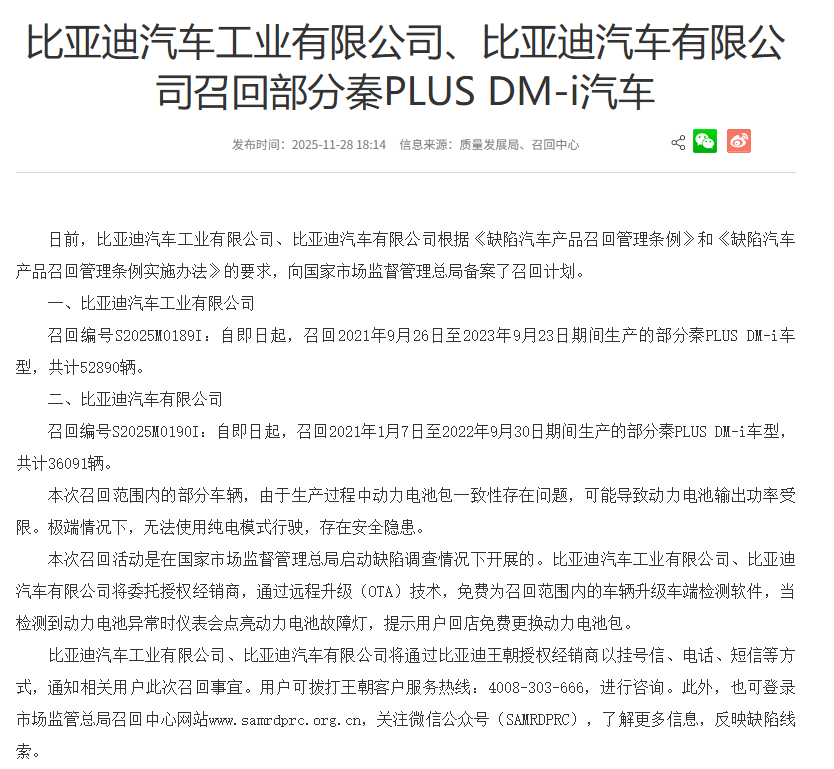 比亚迪汽车工业有限公司、比亚迪汽车有限公司召回部分秦PLUS DM-i汽车

发布时间：2025-11-28 18:14　信息来源：质量发展局、召回中心

日前，比亚迪汽车工业有限公司、比亚迪汽车有限公司根据《缺陷汽车产品召回管理条例》和《缺陷汽车产品召回管理条例实施办法》的要求，向国家市场监督管理总局备案了召回计划。

一、比亚迪汽车工业有限公司

召回编号S2025M0189I：自即日起，召回2021年9月26日至2023年9月23日期间生产的部分秦PLUS DM-i车型，共计52890辆。

二、比亚迪汽车有限公司

召回编号S2025M0190I：自即日起，召回2021年1月7日至2022年9月30日期间生产的部分秦PLUS DM-i车型，共计36091辆。

本次召回范围内的部分车辆，由于生产过程中动力电池包一致性存在问题，可能导致动力电池输出功率受限。极端情况下，无法使用纯电模式行驶，存在安全隐患。

本次召回活动是在国家市场监督管理总局启动缺陷调查情况下开展的。比亚迪汽车工业有限公司、比亚迪汽车有限公司将委托授权经销商，通过远程升级（OTA）技术，免费为召回范围内的车辆升级车端检测软件，当检测到动力电池异常时仪表会点亮动力电池故障灯，提示用户回店免费更换动力电池包。

比亚迪汽车工业有限公司、比亚迪汽车有限公司将通过比亚迪王朝授权经销商以挂号信、电话、短信等方式，通知相关用户此次召回事宜。用户可拨打王朝客户服务热线：4008-303-666，进行咨询。此外，也可登录市场监管总局召回中心网站www.samrdprc.org.cn，关注微信公众号（SAMRDPRC），了解更多信息，反映缺陷线索。